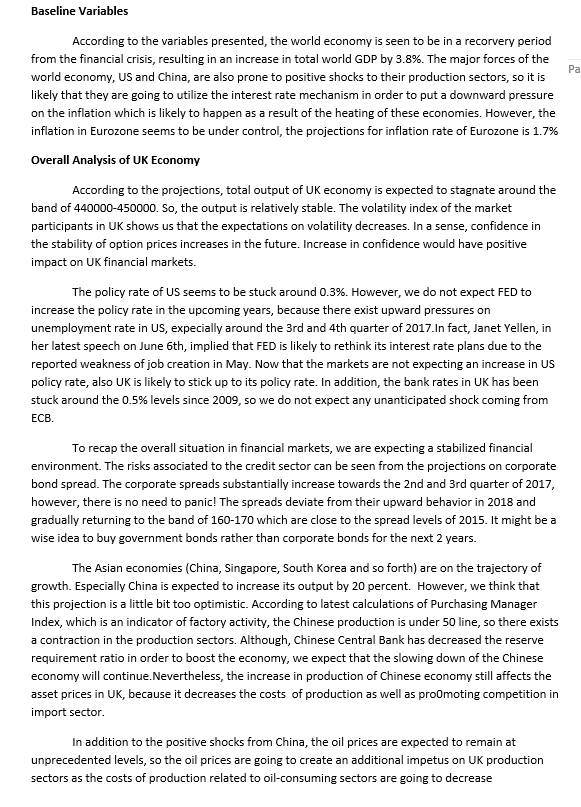 **Baseline Variables**

According to the variables presented, the world economy is seen to be in a recorvery period from the financial crisis, resulting in an increase in total world GDP by 3.8%. The major forces of the world economy, US and China, are also prone to positive shocks to their production sectors, so it is likely that they are going to utilize the interest rate mechanism in order to put a downward pressure on the inflation which is likely to happen as a result of the heating of these economies. However, the inflation in Eurozone seems to be under control, the projections for inflation rate of Eurozone is 1.7%

Pa

**Overall Analysis of UK Economy**

According to the projections, total output of UK economy is expected to stagnate around the band of 440000-450000. So, the output is relatively stable. The volatility index of the market participants in UK shows us that the expectations on volatility decreases. In a sense, confidence in the stability of option prices increases in the future. Increase in confidence would have positive impact on UK financial markets.

The policy rate of US seems to be stuck around 0.3%. However, we do not expect FED to increase the policy rate in the upcoming years, because there exist upward pressures on unemployment rate in US, expecially around the 3rd and 4th quarter of 2017.In fact, Janet Yellen, in her latest speech on June 6th, implied that FED is likely to rethink its interest rate plans due to the reported weakness of job creation in May. Now that the markets are not expecting an increase in US policy rate, also UK is likely to stick up to its policy rate. In addition, the bank rates in UK has been stuck around the 0.5% levels since 2009, so we do not expect any unanticipated shock coming from ECB.

To recap the overall situation in financial markets, we are expecting a stabilized financial environment. The risks associated to the credit sector can be seen from the projections on corporate bond spread. The corporate spreads substantially increase towards the 2nd and 3rd quarter of 2017, however, there is no need to panic! The spreads deviate from their upward behavior in 2018 and gradually returning to the band of 160-170 which are close to the spread levels of 2015. It might be a wise idea to buy government bonds rather than corporate bonds for the next 2 years.

The Asian economies (China, Singapore, South Korea and so forth) are on the trajectory of growth. Especially China is expected to increase its output by 20 percent. However, we think that this projection is a little bit too optimistic. According to latest calculations of Purchasing Manager Index, which is an indicator of factory activity, the Chinese production is under 50 line, so there exists a contraction in the production sectors. Although, Chinese Central Bank has decreased the reserve requirement ratio in order to boost the economy, we expect that the slowing down of the Chinese economy will continue.Nevertheless, the increase in production of Chinese economy still affects the asset prices in UK, because it decreases the costs of production as well as pro0moting competition in import sector.

In addition to the positive shocks from China, the oil prices are expected to remain at unprecedented levels, so the oil prices are going to create an additional impetus on UK production sectors as the costs of production related to oil-consuming sectors are going to decrease